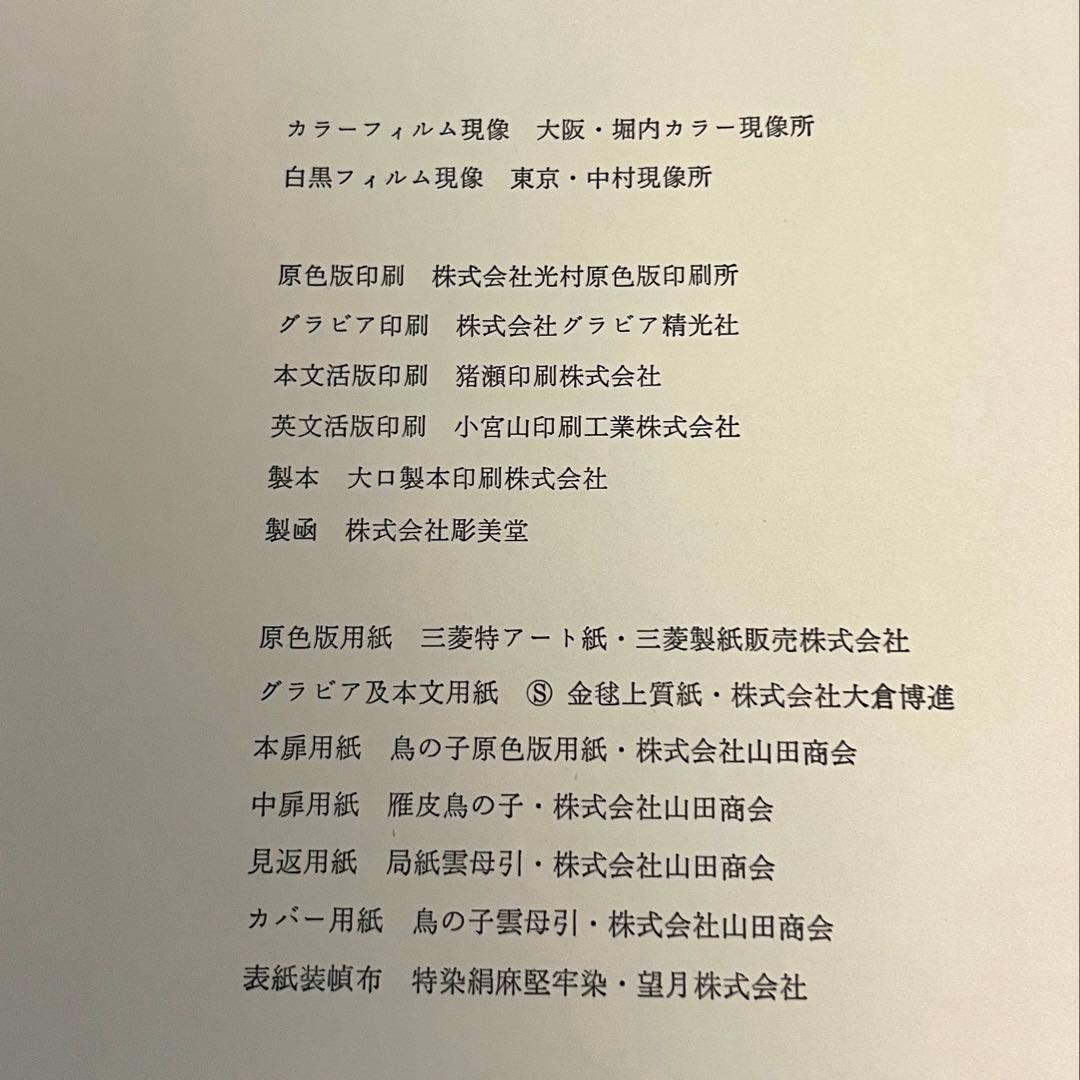 カラーフィルム現像　大阪・堀内カラー現像所
白黒フィルム現像　東京・中村現像所

原色版印刷　株式会社光村原色版印刷所
グラビア印刷　株式会社グラビア精光社
本文活版印刷　猪瀬印刷株式会社
英文活版印刷　小宮山印刷工業株式会社
製本　大口製本印刷株式会社
製函　株式会社彫美堂

原色版用紙　三菱特アート紙・三菱製紙販売株式会社
グラビア及本文用紙　Ⓢ 金毬上質紙・株式会社大倉博進
本扉用紙　鳥の子原色版用紙・株式会社山田商会
中扉用紙　雁皮鳥の子・株式会社山田商会
見返用紙　局紙雲母引・株式会社山田商会
カバー用紙　鳥の子雲母引・株式会社山田商会
表紙装幀布　特染絹麻堅牢染・望月株式会社